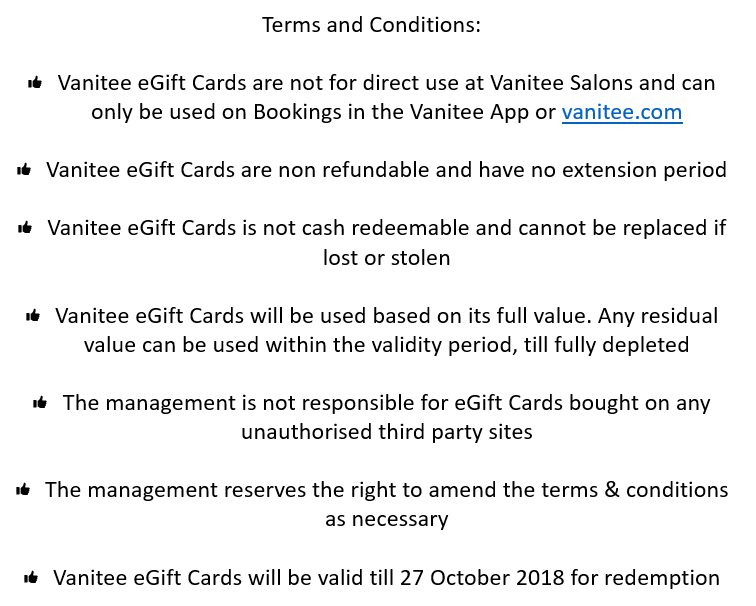 Terms and Conditions:

👍 Vanitee eGift Cards are not for direct use at Vanitee Salons and can only be used on Bookings in the Vanitee App or vanitee.com

👍 Vanitee eGift Cards are non refundable and have no extension period

👍 Vanitee eGift Cards is not cash redeemable and cannot be replaced if lost or stolen

👍 Vanitee eGift Cards will be used based on its full value. Any residual value can be used within the validity period, till fully depleted

👍 The management is not responsible for eGift Cards bought on any unauthorised third party sites

👍 The management reserves the right to amend the terms & conditions as necessary

👍 Vanitee eGift Cards will be valid till 27 October 2018 for redemption